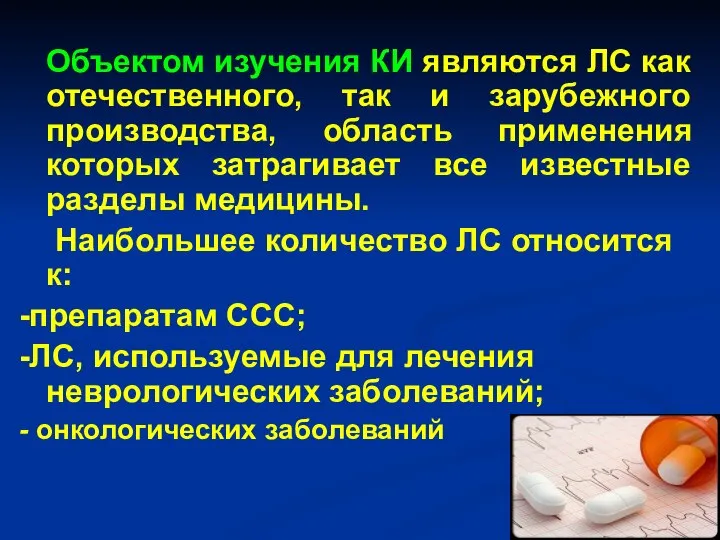 Объектом изучения КИ являются ЛС как отечественного, так и зарубежного производства, область применения которых затрагивает все известные разделы медицины.

Наибольшее количество ЛС относится к:

-препаратам ССС;

-ЛС, используемые для лечения неврологических заболеваний;

- онкологических заболеваний